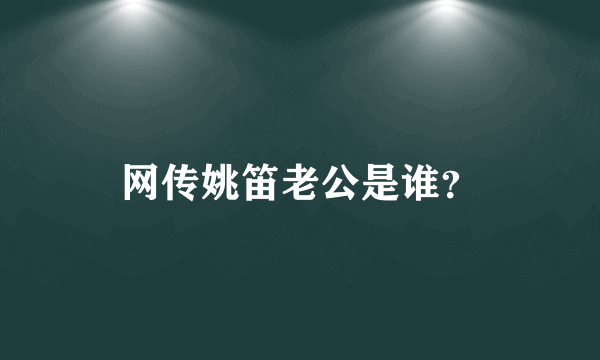 网传姚笛老公是谁?